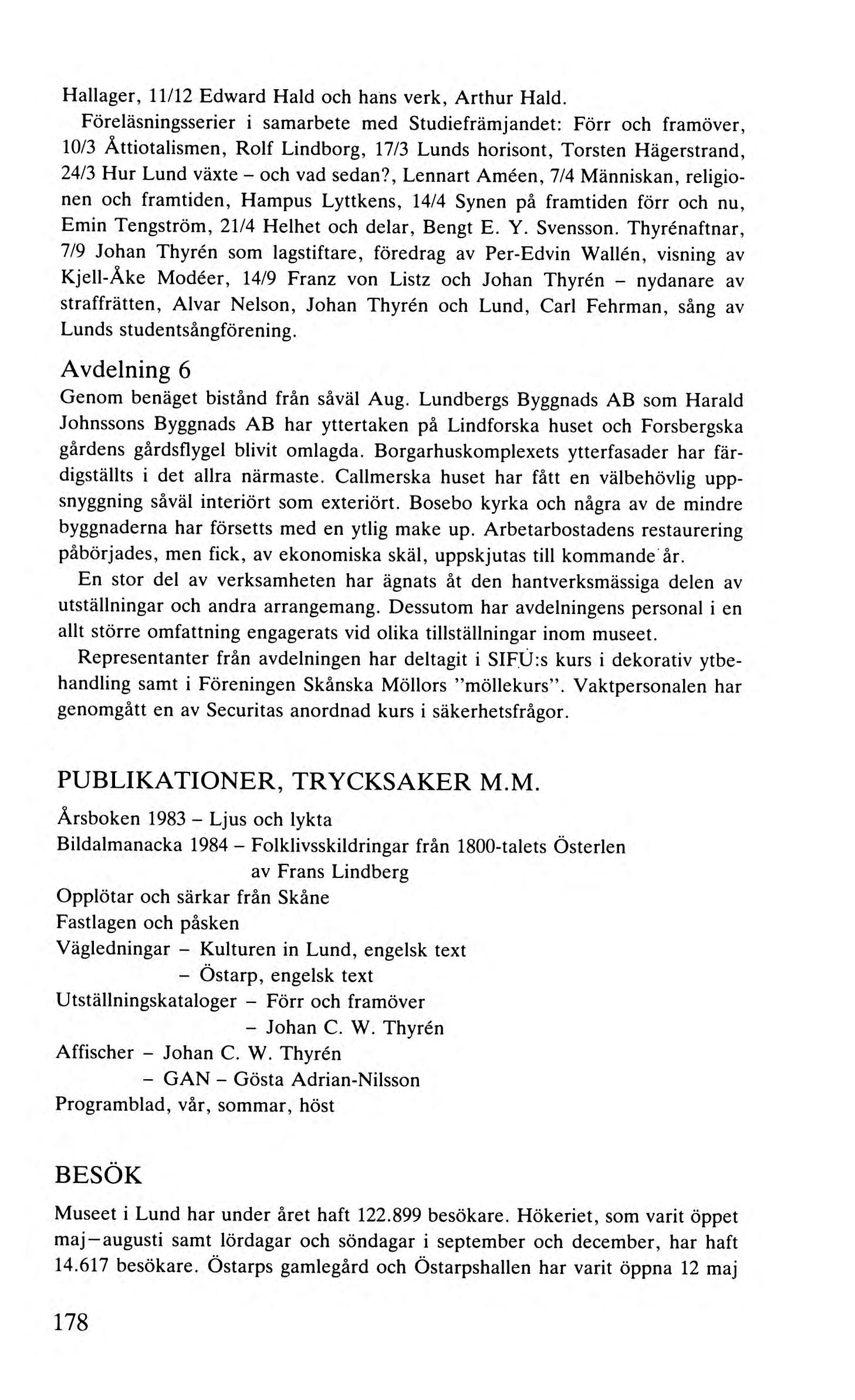 Hallager, 11/12 Edward Hald och hans verk, Arthur Hald.

Föreläsningsserier i samarbete med Studiefrämjandet: Förr och framöver, 10/3 Åttiotalismen, Rolf Lindborg, 17/3 Lunds horisont, Torsten Hägerstrand, 24/3 Hur Lund växte – och vad sedan?, Lennart Améen, 7/4 Människan, religionen och framtiden, Hampus Lyttkens, 14/4 Synen på framtiden förr och nu, Emin Tengström, 21/4 Helhet och delar, Bengt E. Y. Svensson. Thyrénaftnar, 7/9 Johan Thyrén som lagstiftare, föredrag av Per-Edvin Wallén, visning av Kjell-Åke Modéer, 14/9 Franz von Listz och Johan Thyrén – nydanare av straffrätten, Alvar Nelson, Johan Thyrén och Lund, Carl Fehrman, sång av Lunds studentsångförening.

Avdelning 6

Genom benäget bistånd från såväl Aug. Lundbergs Byggnads AB som Harald Johnssons Byggnads AB har yttertaken på Lindforska huset och Forsbergska gårdens gårdsflygel blivit omlagda. Borgarhuskomplexets ytterfasader har färdigställts i det allra närmaste. Callmerska huset har fått en välbehövlig uppsnyggning såväl interiört som exteriört. Bosebo kyrka och några av de mindre byggnaderna har försetts med en ytlig make up. Arbetarbostadens restaurering påbörjades, men fick, av ekonomiska skäl, uppskjutas till kommande år.

En stor del av verksamheten har ägnats åt den hantverksmässiga delen av utställningar och andra arrangemang. Dessutom har avdelningens personal i en allt större omfattning engagerats vid olika tillställningar inom museet.

Representanter från avdelningen har deltagit i SIFU:s kurs i dekorativ ytbehandling samt i Föreningen Skånska Möllors "möllekurs". Vaktpersonalen har genomgått en av Securitas anordnad kurs i säkerhetsfrågor.

PUBLIKATIONER, TRYCKSAKER M.M.

Årsboken 1983 – Ljus och lykta
Bildalmanacka 1984 – Folklivsskildringar från 1800-talets Österlen av Frans Lindberg
Opplötar och särkar från Skåne
Fastlagen och påsken
Vägledningar – Kulturen in Lund, engelsk text
– Östarp, engelsk text
Utställningskataloger – Förr och framöver
– Johan C. W. Thyrén
Affischer – Johan C. W. Thyrén
– GAN – Gösta Adrian-Nilsson
Programblad, vår, sommar, höst

BESÖK

Museet i Lund har under året haft 122.899 besökare. Hökeriet, som varit öppet maj—augusti samt lördagar och söndagar i september och december, har haft 14.617 besökare. Östarps gamlegård och Östarpshallen har varit öppna 12 maj

178